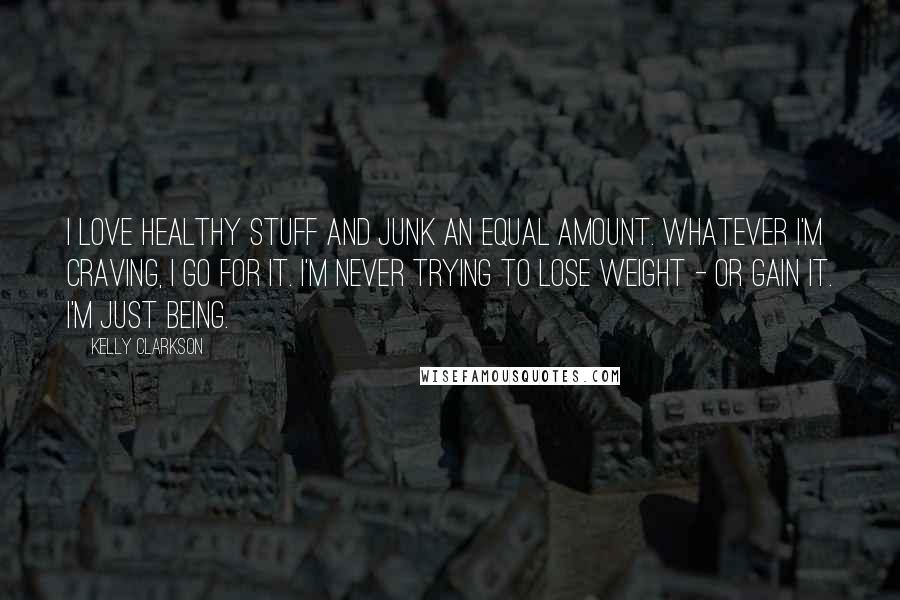 I LOVE HEALTHY STUFF AND JUNK AN EQUAL AMOUNT. WHATEVER I'M CRAVING, I GO FOR IT. I'M NEVER TRYING TO LOSE WEIGHT - OR GAIN IT. I'M JUST BEING.

KELLY CLARKSON

WISEFAMOUSQUOTES.COM